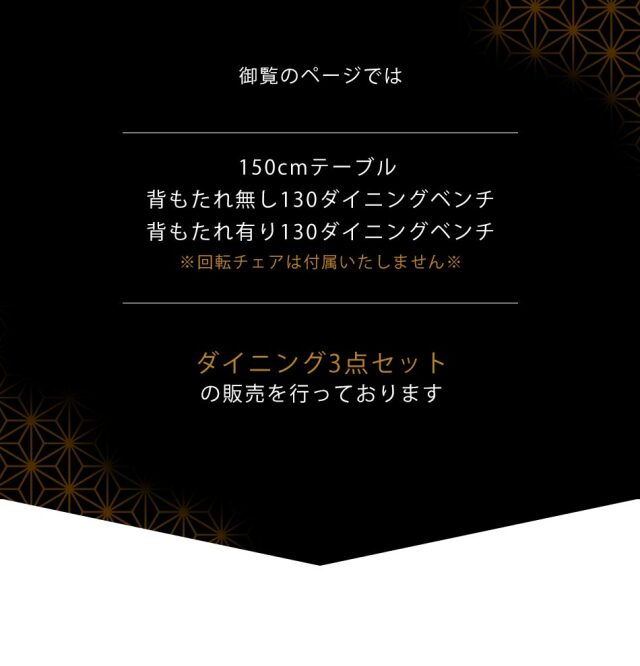 御覧のページでは

150cmテーブル
背もたれ無し130ダイニングベンチ
背もたれ有り130ダイニングベンチ
※回転チェアは付属いたしません※

ダイニング3点セット
の販売を行っております